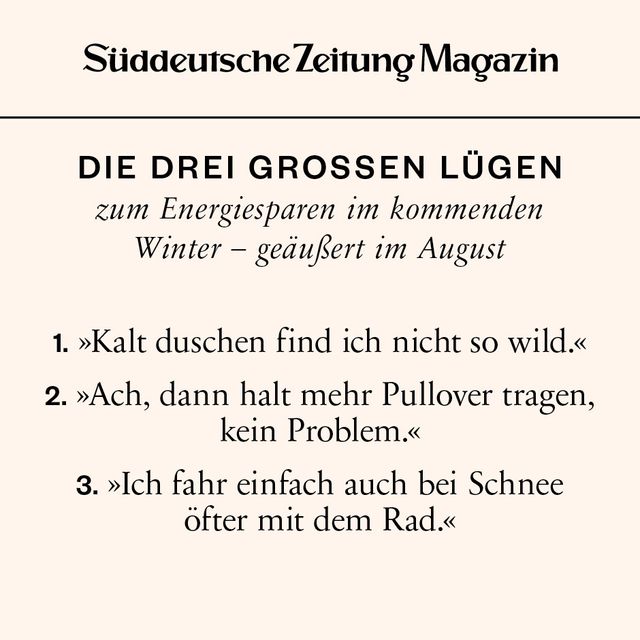 Süddeutsche Zeitung Magazin

DIE DREI GROSSEN LÜGEN
zum Energiesparen im kommenden Winter – geäußert im August

1. »Kalt duschen find ich nicht so wild.«

2. »Ach, dann halt mehr Pullover tragen, kein Problem.«

3. »Ich fahr einfach auch bei Schnee öfter mit dem Rad.«